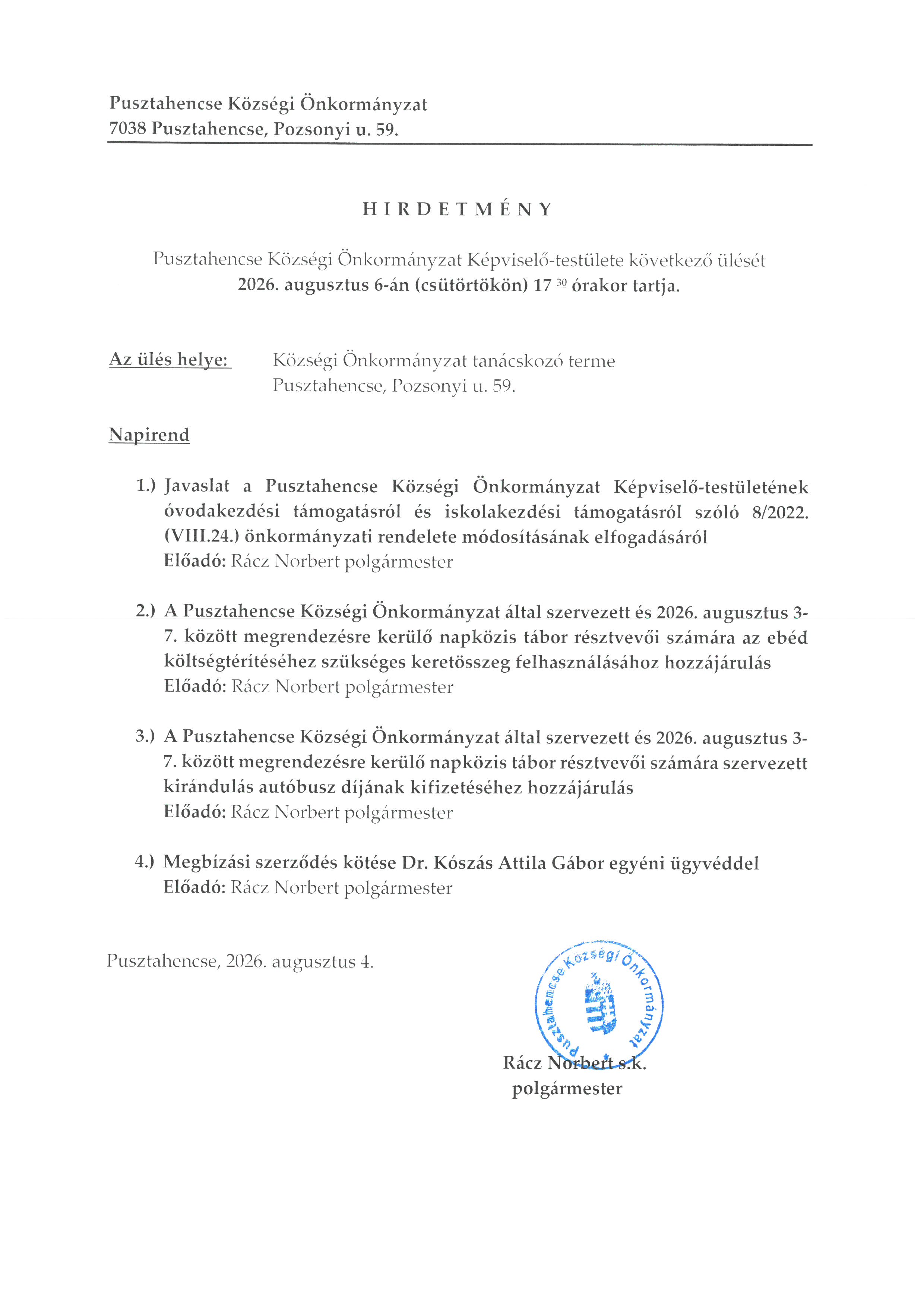 Pusztahencse Községi Önkormányzat
7038 Pusztahencse, Pozsonyi u. 59.

HIRDETMÉNY

Pusztahencse Községi Önkormányzat Képviselő-testülete következő ülését
2026. augusztus 6-án (csütörtökön) 17 $^{30}$ órakor tartja.

Az ülés helye: Községi Önkormányzat tanácskozó terme
Pusztahencse, Pozsonyi u. 59.

Napirend

1.) Javaslat a Pusztahencse Községi Önkormányzat Képviselő-testületének óvodakezdési támogatásról és iskolakezdési támogatásról szóló 8/2022. (VIII.24.) önkormányzati rendelete módosításának elfogadásáról
Előadó: Rácz Norbert polgármester

2.) A Pusztahencse Községi Önkormányzat által szervezett és 2026. augusztus 3-7. között megrendezésre kerülő napközis tábor résztvevői számára az ebéd költségtérítéséhez szükséges keretösszeg felhasználásához hozzájárulás
Előadó: Rácz Norbert polgármester

3.) A Pusztahencse Községi Önkormányzat által szervezett és 2026. augusztus 3-7. között megrendezésre kerülő napközis tábor résztvevői számára szervezett kirándulás autóbusz díjának kifizetéséhez hozzájárulás
Előadó: Rácz Norbert polgármester

4.) Megbízási szerződés kötése Dr. Kószás Attila Gábor egyéni ügyvéddel
Előadó: Rácz Norbert polgármester

Pusztahencse, 2026. augusztus 4.

Pusztahencse Községi Önkormányzat

Rácz Norbert s.k.
polgármester